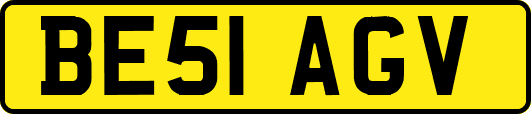 BE51 AGV